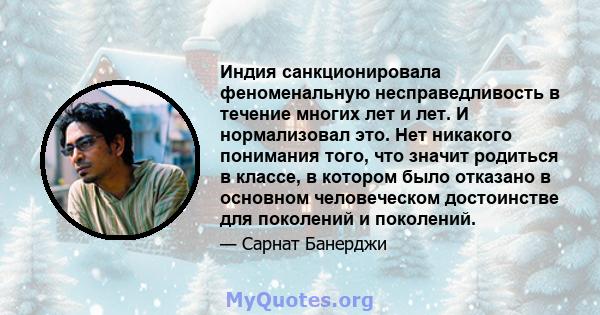 Индия санкционировала феноменальную несправедливость в течение многих лет и лет. И нормализовал это. Нет никакого понимания того, что значит родиться в классе, в котором было отказано в основном человеческом достоинстве для поколений и поколений.

— Сарнат Банерджи

MyQuotes.org